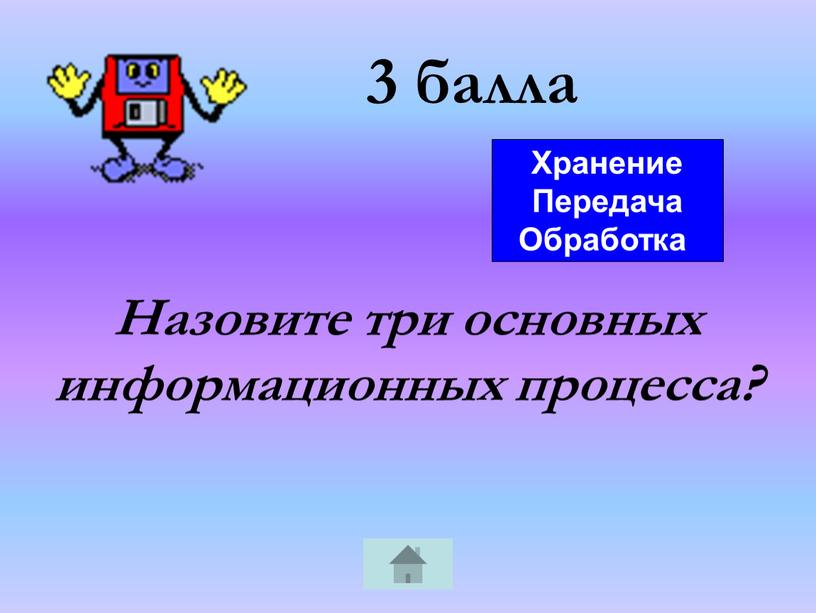 3 балла

Хранение
Передача
Обработка

Назовите три основных информационных процесса?